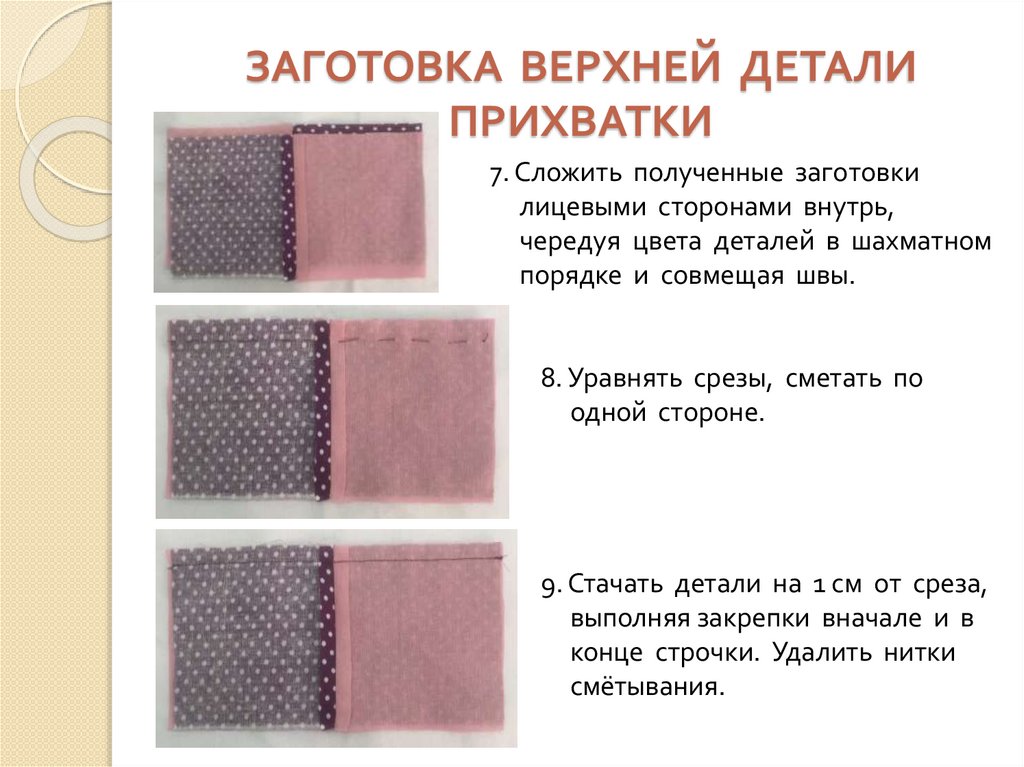 ЗАГОТОВКА ВЕРХНЕЙ ДЕТАЛИ ПРИХВАТКИ

7. Сложить полученные заготовки лицевыми сторонами внутрь, чередуя цвета деталей в шахматном порядке и совмещая швы.

8. Уравнять срезы, сметать по одной стороне.

9. Стачать детали на 1 см от среза, выполняя закрепки вначале и в конце строчки. Удалить нитки смётывания.